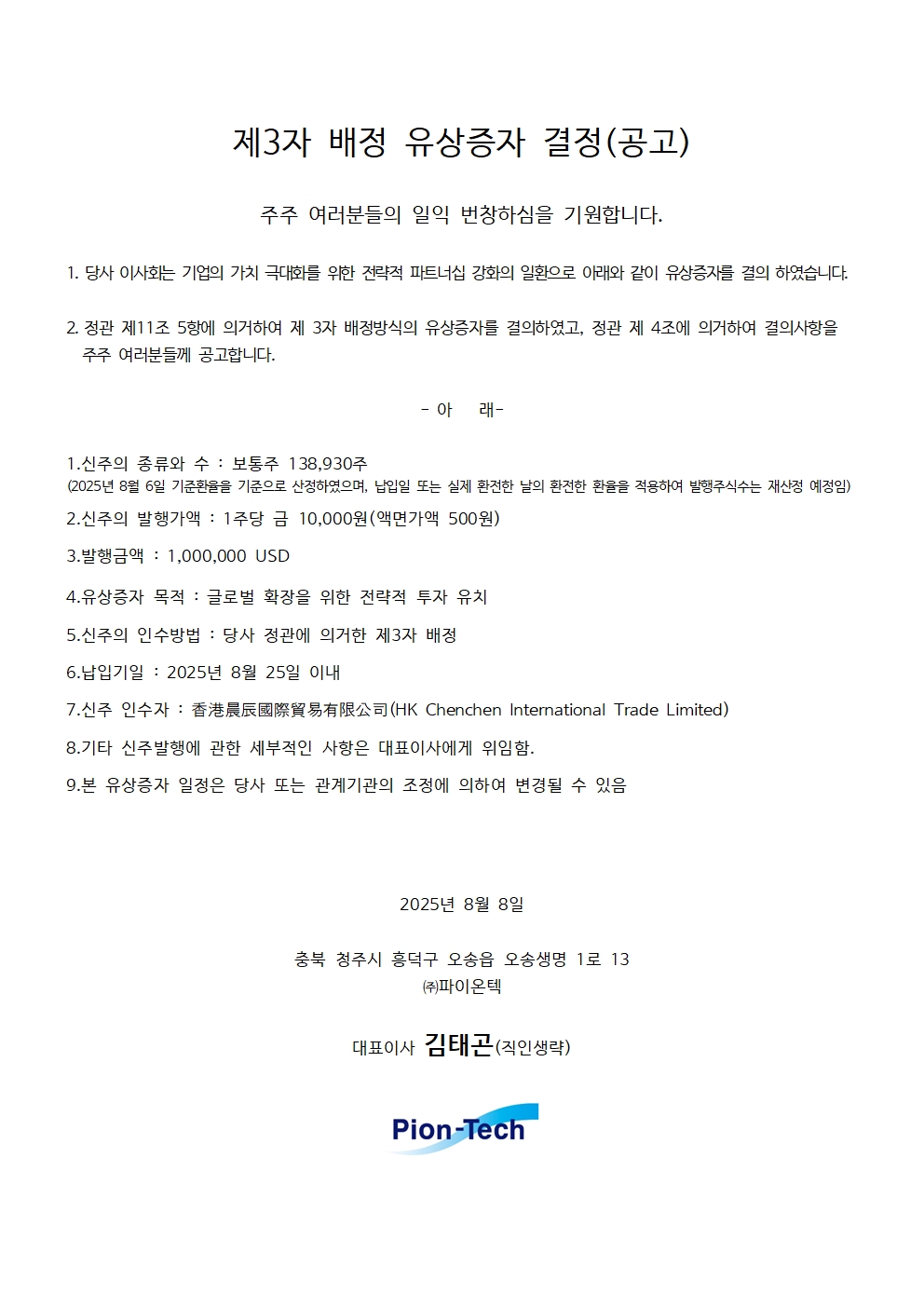 제3자 배정 유상증자 결정(공고)

주주 여러분들의 일익 번창하심을 기원합니다.

1. 당사 이사회는 기업의 가치 극대화를 위한 전략적 파트너십 강화의 일환으로 아래와 같이 유상증자를 결의 하였습니다.

2. 정관 제11조 5항에 의거하여 제 3자 배정방식의 유상증자를 결의하였고, 정관 제 4조에 의거하여 결의사항을 주주 여러분들께 공고합니다.

- 아 래-

1.신주의 종류와 수 : 보통주 138,930주
(2025년 8월 6일 기준환율을 기준으로 산정하였으며, 납입일 또는 실제 환전한 날의 환전한 환율을 적용하여 발행주식수는 재산정 예정임)

2.신주의 발행가액 : 1주당 금 10,000원(액면가액 500원)

3.발행금액 : 1,000,000 USD

4.유상증자 목적 : 글로벌 확장을 위한 전략적 투자 유치

5.신주의 인수방법 : 당사 정관에 의거한 제3자 배정

6.납입기일 : 2025년 8월 25일 이내

7.신주 인수자 : 香港晨辰國際貿易有限公司(HK Chenchen International Trade Limited)

8.기타 신주발행에 관한 세부적인 사항은 대표이사에게 위임함.

9.본 유상증자 일정은 당사 또는 관계기관의 조정에 의하여 변경될 수 있음

2025년 8월 8일

충북 청주시 흥덕구 오송읍 오송생명 1로 13
㈜파이온텍

대표이사 김태곤(직인생략)

Pion-Tech